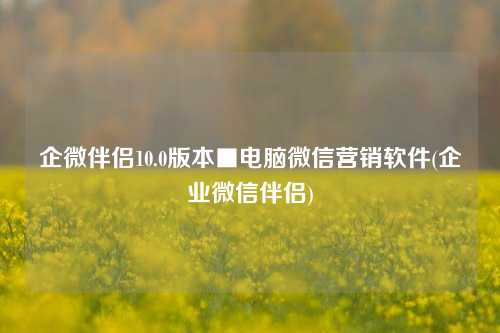 企微伴侣10.0版本■电脑微信营销软件(企业微信伴侣)